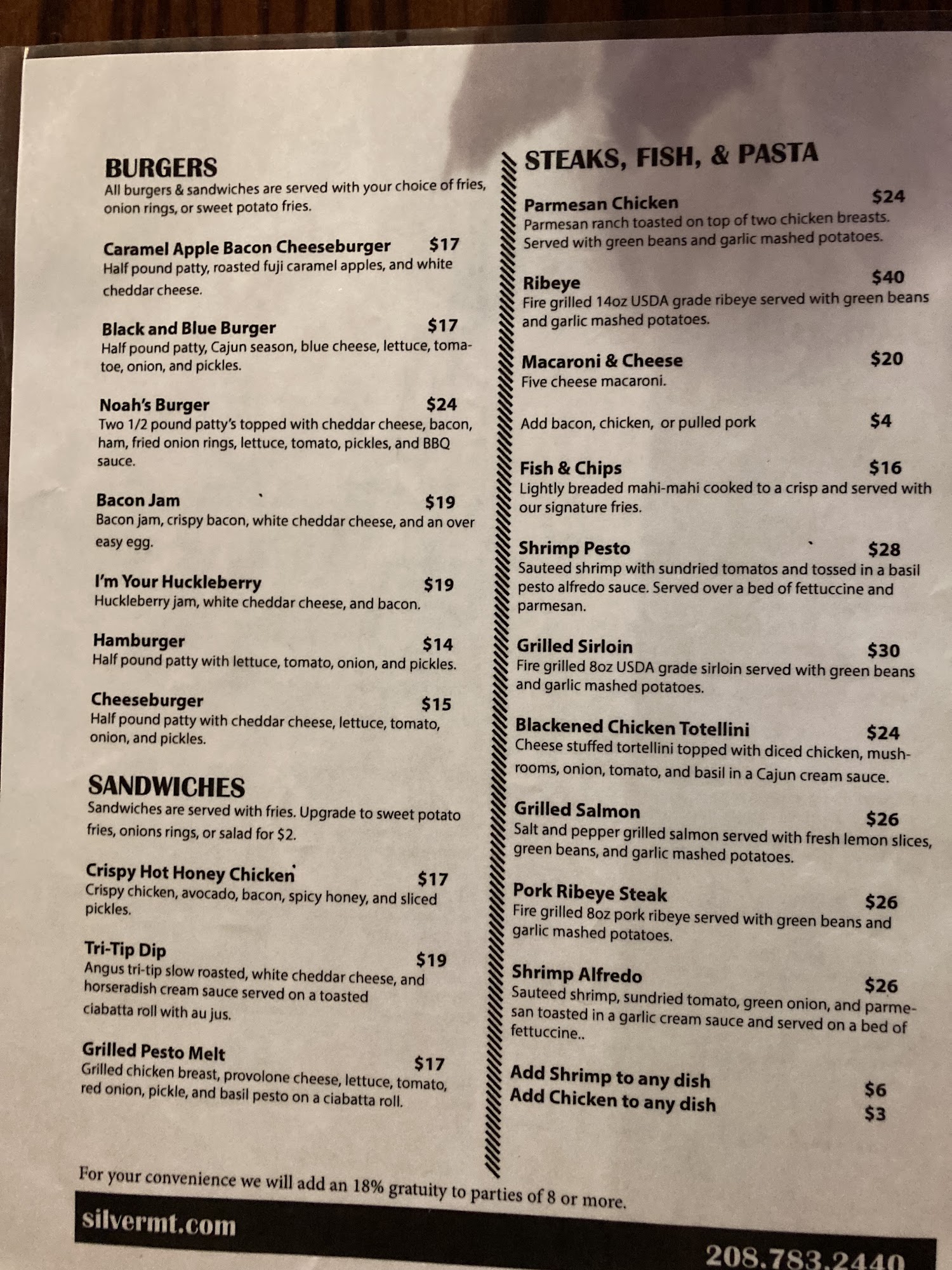 BURGERS
All burgers & sandwiches are served with your choice of fries, onion rings, or sweet potato fries.

Caramel Apple Bacon Cheeseburger $17
Half pound patty, roasted fuji caramel apples, and white cheddar cheese.

Black and Blue Burger $17
Half pound patty, Cajun season, blue cheese, lettuce, tomatoe, onion, and pickles.

Noah's Burger $24
Two 1/2 pound patty's topped with cheddar cheese, bacon, ham, fried onion rings, lettuce, tomato, pickles, and BBQ sauce.

Bacon Jam $19
Bacon jam, crispy bacon, white cheddar cheese, and an over easy egg.

I'm Your Huckleberry $19
Huckleberry jam, white cheddar cheese, and bacon.

Hamburger $14
Half pound patty with lettuce, tomato, onion, and pickles.

Cheeseburger $15
Half pound patty with cheddar cheese, lettuce, tomato, onion, and pickles.

SANDWICHES
Sandwiches are served with fries. Upgrade to sweet potato fries, onions rings, or salad for $2.

Crispy Hot Honey Chicken $17
Crispy chicken, avocado, bacon, spicy honey, and sliced pickles.

Tri-Tip Dip $19
Angus tri-tip slow roasted, white cheddar cheese, and horseradish cream sauce served on a toasted ciabatta roll with au jus.

Grilled Pesto Melt $17
Grilled chicken breast, provolone cheese, lettuce, tomato, red onion, pickle, and basil pesto on a ciabatta roll.

STEAKS, FISH, & PASTA

Parmesan Chicken $24
Parmesan ranch toasted on top of two chicken breasts. Served with green beans and garlic mashed potatoes.

Ribeye $40
Fire grilled 14oz USDA grade ribeye served with green beans and garlic mashed potatoes.

Macaroni & Cheese $20
Five cheese macaroni.

Add bacon, chicken, or pulled pork $4

Fish & Chips $16
Lightly breaded mahi-mahi cooked to a crisp and served with our signature fries.

Shrimp Pesto $28
Sauteed shrimp with sundried tomatos and tossed in a basil pesto alfredo sauce. Served over a bed of fettuccine and parmesan.

Grilled Sirloin $30
Fire grilled 8oz USDA grade sirloin served with green beans and garlic mashed potatoes.

Blackened Chicken Totellini $24
Cheese stuffed tortellini topped with diced chicken, mushrooms, onion, tomato, and basil in a Cajun cream sauce.

Grilled Salmon $26
Salt and pepper grilled salmon served with fresh lemon slices, green beans, and garlic mashed potatoes.

Pork Ribeye Steak $26
Fire grilled 8oz pork ribeye served with green beans and garlic mashed potatoes.

Shrimp Alfredo $26
Sauteed shrimp, sundried tomato, green onion, and parmesan toasted in a garlic cream sauce and served on a bed of fettuccine..

Add Shrimp to any dish $6
Add Chicken to any dish $3

For your convenience we will add an 18% gratuity to parties of 8 or more.

silvermt.com

208.783.2440